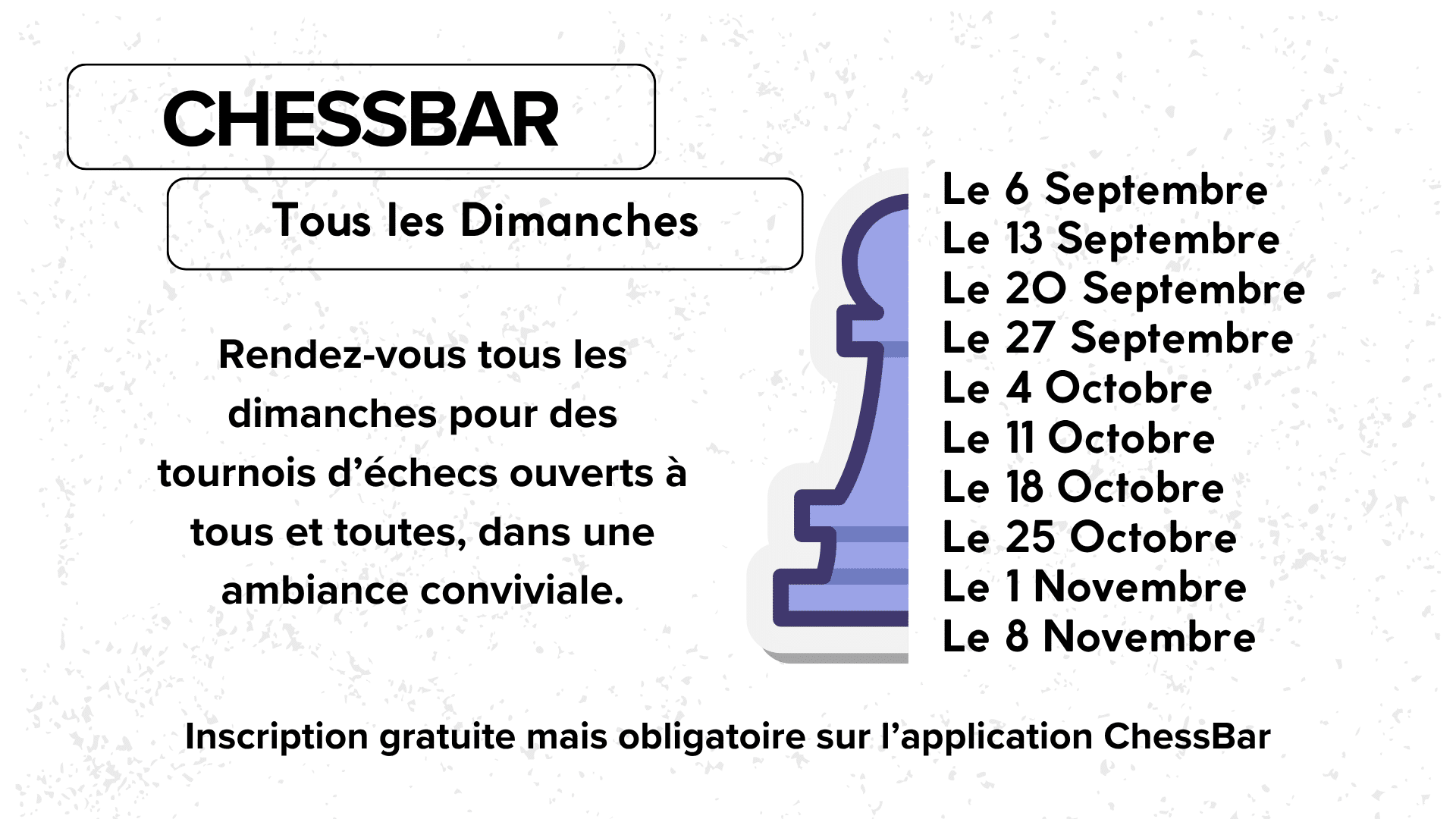 CHESSBAR

Tous les Dimanches

Rendez-vous tous les dimanches pour des tournois d'échecs ouverts à tous et toutes, dans une ambiance conviviale.

Le 6 Septembre
Le 13 Septembre
Le 20 Septembre
Le 27 Septembre
Le 4 Octobre
Le 11 Octobre
Le 18 Octobre
Le 25 Octobre
Le 1 Novembre
Le 8 Novembre

Inscription gratuite mais obligatoire sur l'application ChessBar